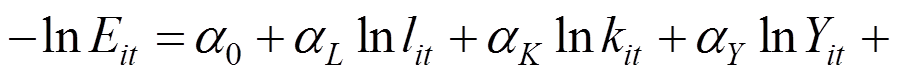 $-\ln E_{it} = \alpha_0 + \alpha_L \ln l_{it} + \alpha_K \ln k_{it} + \alpha_Y \ln Y_{it} +$